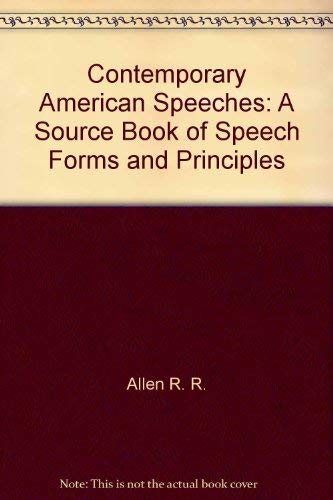 Contemporary American Speeches: A Source Book of Speech Forms and Principles

Allen R. R.

Note: This is not the actual book cover